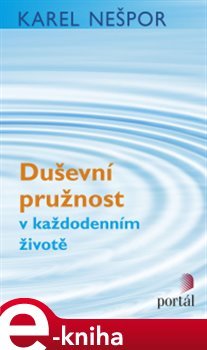 KAREL NEŠPOR

Duševní pružnost
v každodenním životě

portál

e-kniha